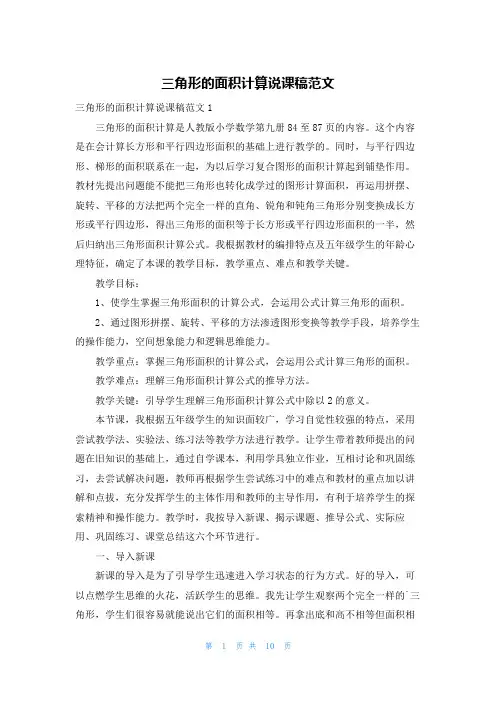 三角形的面积计算说课稿范文

三角形的面积计算说课稿范文 1

三角形的面积计算是人教版小学数学第九册 84 至 87 页的内容。这个内容是在会计算长方形和平行四边形面积的基础上进行教学的。同时，与平行四边形、梯形的面积联系在一起，为以后学习复合图形的面积计算起到铺垫作用。教材先提出问题能不能把三角形也转化成学过的图形计算面积，再运用拼摆、旋转、平移的方法把两个完全一样的直角、锐角和钝角三角形分别变换成长方形或平行四边形，得出三角形的面积等于长方形或平行四边形面积的一半，然后归纳出三角形面积计算公式。我根据教材的编排特点及五年级学生的年龄心理特征，确定了本课的教学目标，教学重点、难点和教学关键。

教学目标：

1、使学生掌握三角形面积的计算公式，会运用公式计算三角形的面积。

2、通过图形拼摆、旋转、平移的方法渗透图形变换等教学手段，培养学生的操作能力，空间想象能力和逻辑思维能力。

教学重点：掌握三角形面积的计算公式，会运用公式计算三角形的面积。

教学难点：理解三角形面积计算公式的推导方法。

教学关键：引导学生理解三角形面积计算公式中除以 2 的意义。

本节课，我根据五年级学生的知识面较广，学习自觉性较强的特点，采用尝试教学法、实验法、练习法等教学方法进行教学。让学生带着教师提出的问题在旧知识的基础上，通过自学课本，利用学具独立作业，互相讨论和巩固练习，去尝试解决问题，教师再根据学生尝试练习中的难点和教材的重点加以讲解和点拨，充分发挥学生的主体作用和教师的主导作用，有利于培养学生的探索精神和操作能力。教学时，我按导入新课、揭示课题、推导公式、实际应用、巩固练习、课堂总结这六个环节进行。

一、导入新课

新课的导入是为了引导学生迅速进入学习状态的行为方式。好的导入，可以点燃学生思维的火花，活跃学生的思维。我先让学生观察两个完全一样的三角形，学生们很容易就能说出它们的面积相等。再拿出底和高不相等但面积相

第 1 页 共 10 页